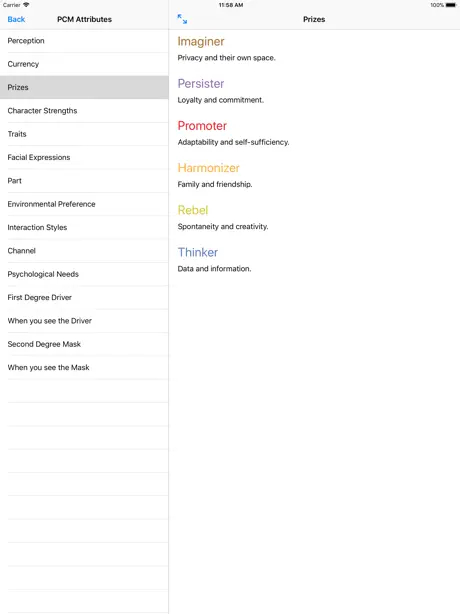 Carrier
11:58 AM
100%

Back
PCM Attributes

Perception
Currency
Prizes
Character Strengths
Traits
Facial Expressions
Part
Environmental Preference
Interaction Styles
Channel
Psychological Needs
First Degree Driver
When you see the Driver
Second Degree Mask
When you see the Mask

Prizes

Imaginer
Privacy and their own space.

Persister
Loyalty and commitment.

Promoter
Adaptability and self-sufficiency.

Harmonizer
Family and friendship.

Rebel
Spontaneity and creativity.

Thinker
Data and information.